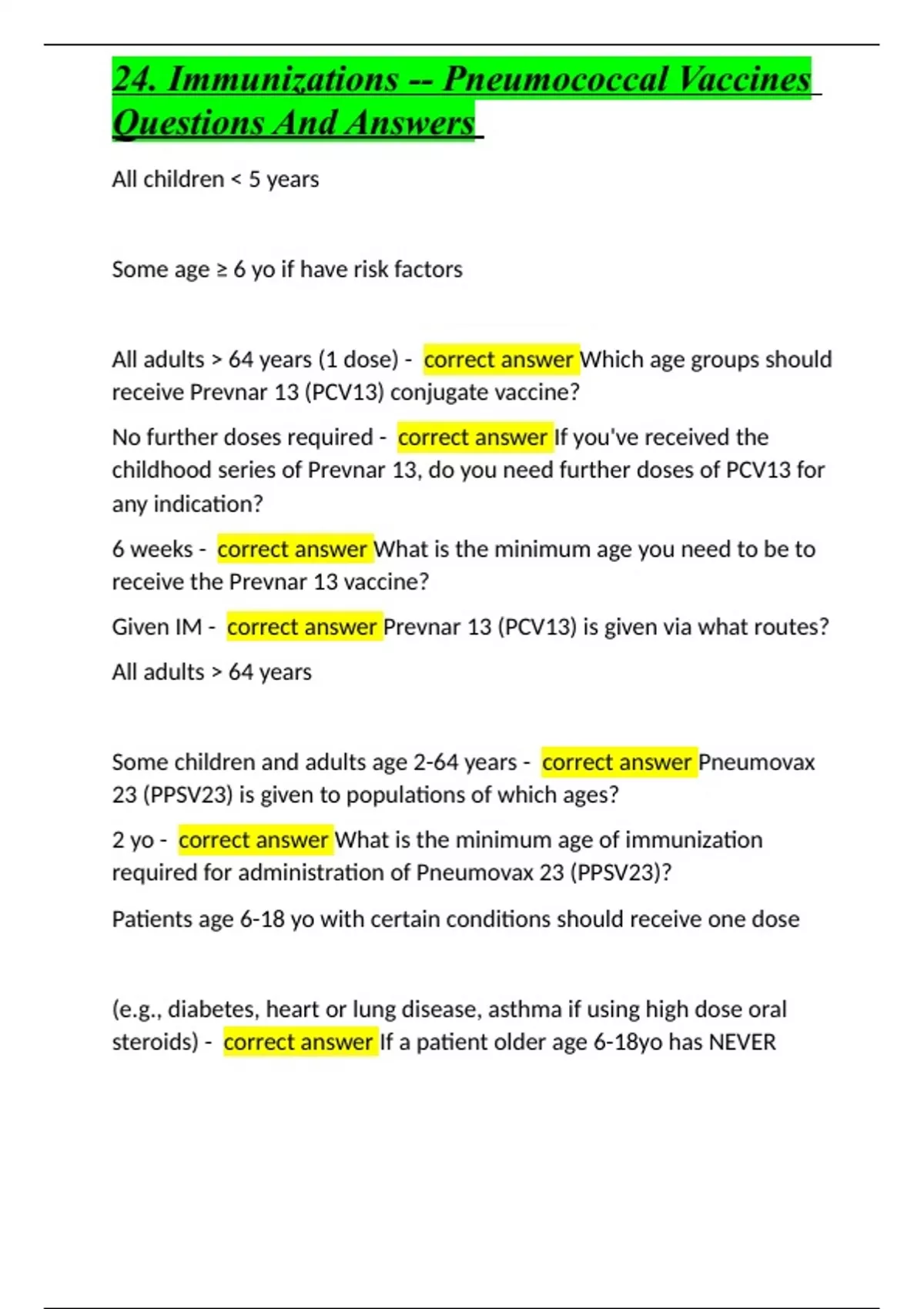 24. Immunizations -- Pneumococcal Vaccines Questions And Answers

All children < 5 years

Some age ≥ 6 yo if have risk factors

All adults > 64 years (1 dose) - correct answer Which age groups should receive Prevnar 13 (PCV13) conjugate vaccine?

No further doses required - correct answer If you've received the childhood series of Prevnar 13, do you need further doses of PCV13 for any indication?

6 weeks - correct answer What is the minimum age you need to be to receive the Prevnar 13 vaccine?

Given IM - correct answer Prevnar 13 (PCV13) is given via what routes?

All adults > 64 years

Some children and adults age 2-64 years - correct answer Pneumovax 23 (PPSV23) is given to populations of which ages?

2 yo - correct answer What is the minimum age of immunization required for administration of Pneumovax 23 (PPSV23)?

Patients age 6-18 yo with certain conditions should receive one dose

(e.g., diabetes, heart or lung disease, asthma if using high dose oral steroids) - correct answer If a patient older age 6-18yo has NEVER